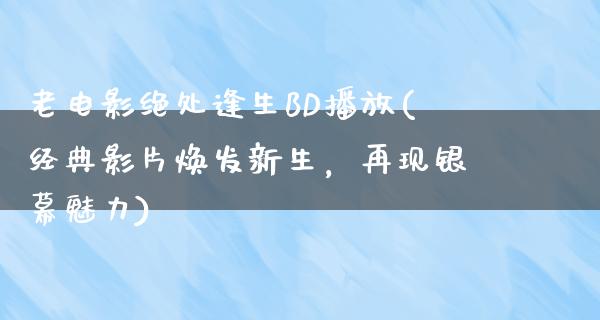 老电影绝处逢生BD播放(经典影片焕发新生，再现银幕魅力)